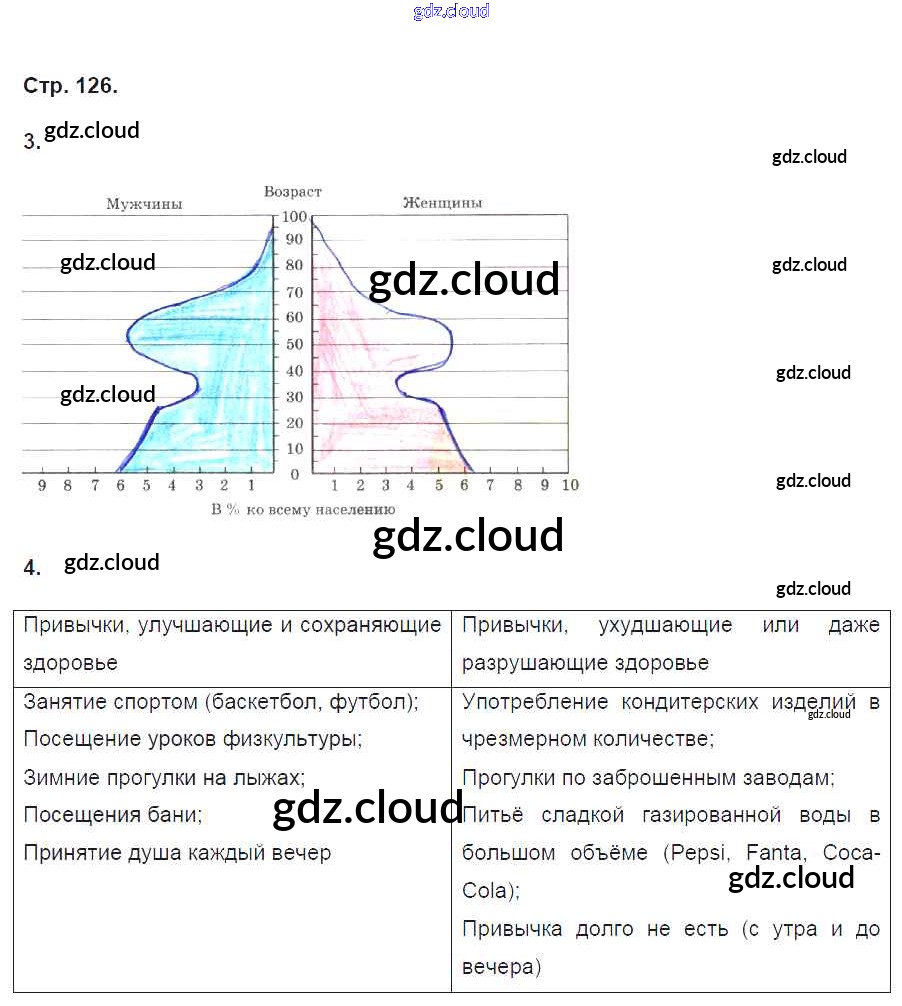 Стр. 126.

3.

Мужчины

Возраст

Женщины

100
90
80
70
60
50
40
30
20
10
0

9 8 7 6 5 4 3 2 1

1 2 3 4 5 6 7 8 9 10

В % ко всему населению

4.

| Привычки, улучшающие и сохраняющие здоровье | Привычки, ухудшающие или даже разрушающие здоровье |
|---|---|
| Занятие спортом (баскетбол, футбол); Посещение уроков физкультуры; Зимние прогулки на лыжах; Посещения бани; Принятие душа каждый вечер | Употребление кондитерских изделий в чрезмерном количестве; Прогулки по заброшенным заводам; Питьё сладкой газированной воды в большом объёме (Pepsi, Fanta, Coca-Cola); Привычка долго не есть (с утра и до вечера) |

gdz.cloud